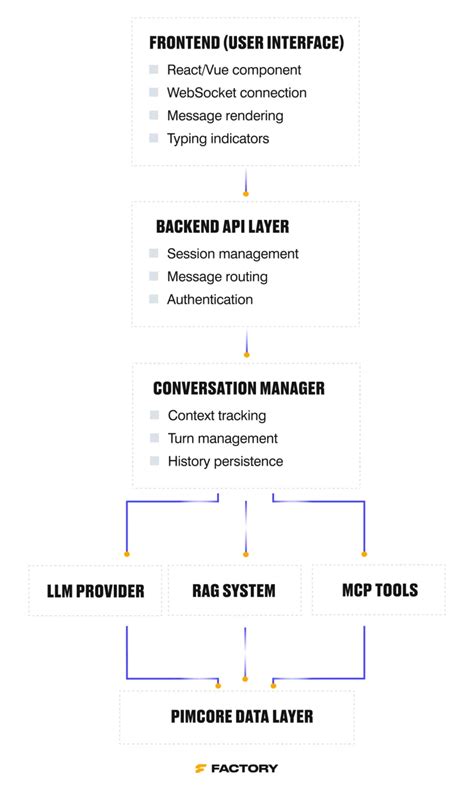 FRONTEND (USER INTERFACE)
React/Vue component
WebSocket connection
Message rendering
Typing indicators

BACKEND API LAYER
Session management
Message routing
Authentication

CONVERSATION MANAGER
Context tracking
Turn management
History persistence

LLM PROVIDER

RAG SYSTEM

MCP TOOLS

PIMCORE DATA LAYER

FACTORY